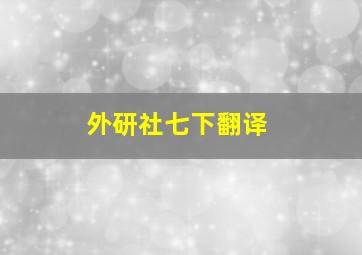 外研社七下翻译